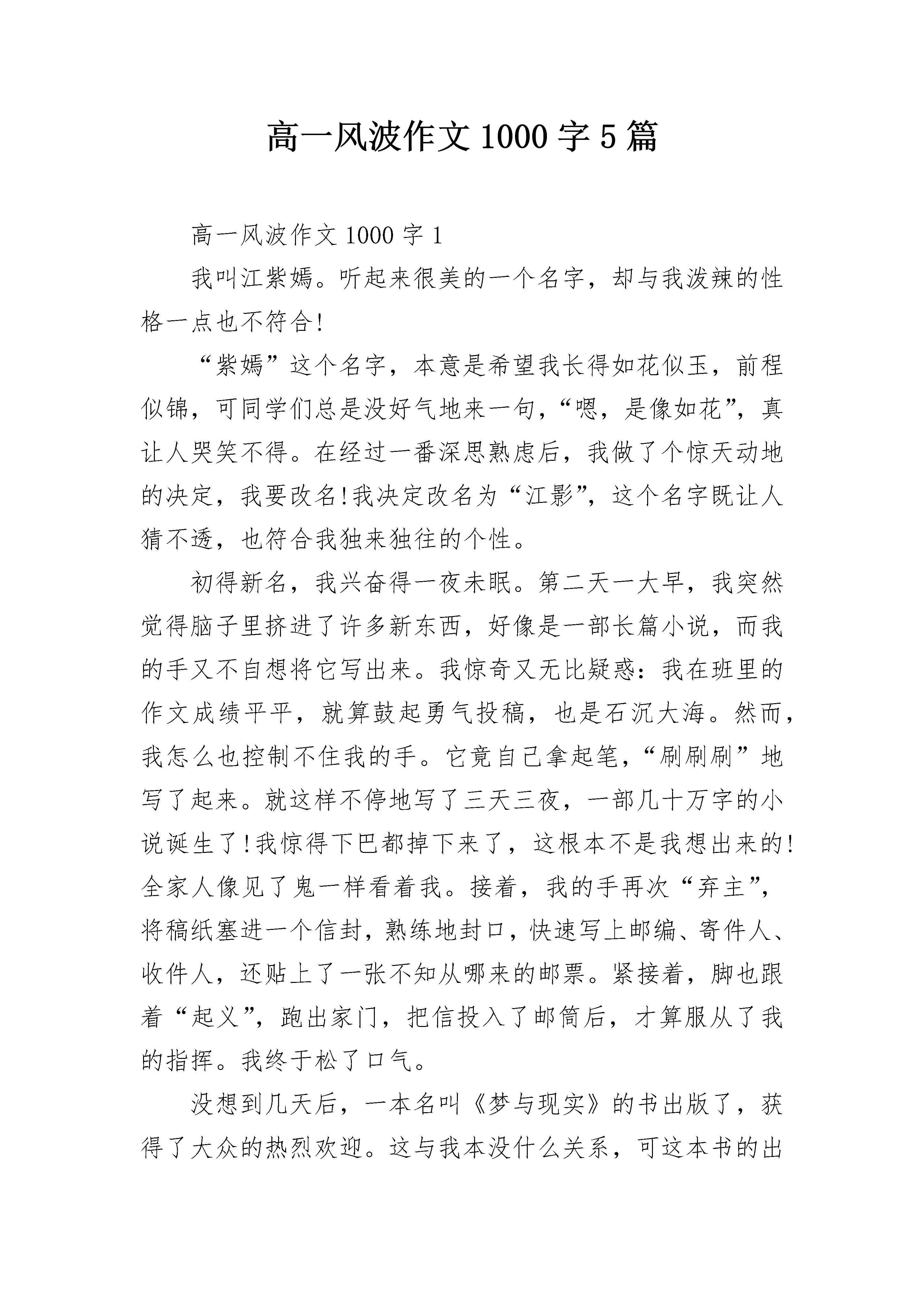 高一风波作文1000字5篇

高一风波作文1000字1

我叫江紫嫣。听起来很美的一个名字，却与我泼辣的性格一点也不符合!

“紫嫣”这个名字，本意是希望我长得如花似玉，前程似锦，可同学们总是没好气地来一句，“嗯，是像如花”，真让人哭笑不得。在经过一番深思熟虑后，我做了个惊天动地的决定，我要改名!我决定改名为“江影”，这个名字既让人猜不透，也符合我独来独往的个性。

初得新名，我兴奋得一夜未眠。第二天一大早，我突然觉得脑子里挤进了许多新东西，好像是一部长篇小说，而我的手又不自想将它写出来。我惊奇又无比疑惑：我在班里的作文成绩平平，就算鼓起勇气投稿，也是石沉大海。然而，我怎么也控制不住我的手。它竟自己拿起笔，“刷刷刷”地写了起来。就这样不停地写了三天三夜，一部几十万字的小说诞生了!我惊得下巴都掉下来了，这根本不是我想出来的!全家人像见了鬼一样看着我。接着，我的手再次“弃主”，将稿纸塞进一个信封，熟练地封口，快速写上邮编、寄件人、收件人，还贴上了一张不知从哪来的邮票。紧接着，脚也跟着“起义”，跑出家门，把信投入了邮筒后，才算服从了我的指挥。我终于松了口气。

没想到几天后，一本名叫《梦与现实》的书出版了，获得了大众的热烈欢迎。这与我本没什么关系，可这本书的出